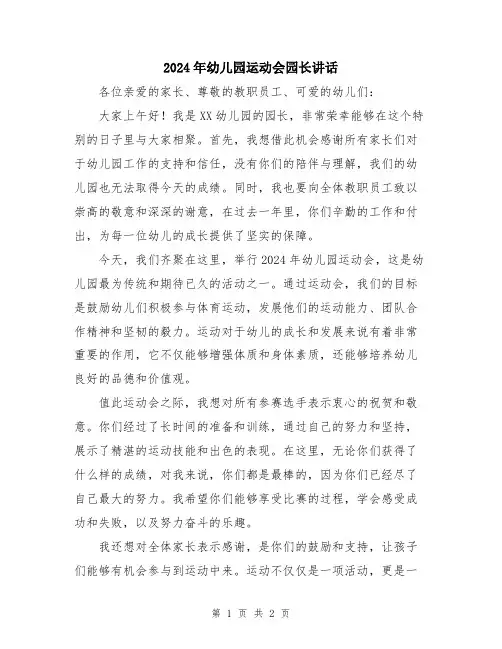 2024年幼儿园运动会园长讲话

各位亲爱的家长、尊敬的教职员工、可爱的幼儿们：

大家上午好！我是XX幼儿园的园长，非常荣幸能够在这个特别的日子里与大家相聚。首先，我想借此机会感谢所有家长们对于幼儿园工作的支持和信任，没有你们的陪伴与理解，我们的幼儿园也无法取得今天的成绩。同时，我也要向全体教职员工致以崇高的敬意和深深的谢意，在过去一年里，你们辛勤的工作和付出，为每一位幼儿的成长提供了坚实的保障。

今天，我们齐聚在这里，举行2024年幼儿园运动会，这是幼儿园最为传统和期待已久的活动之一。通过运动会，我们的目标是鼓励幼儿们积极参与体育运动，发展他们的运动能力、团队合作精神和坚韧的毅力。运动对于幼儿的成长和发展来说有着非常重要的作用，它不仅能够增强体质和身体素质，还能够培养幼儿良好的品德和价值观。

值此运动会之际，我想对所有参赛选手表示衷心的祝贺和敬意。你们经过了长时间的准备和训练，通过自己的努力和坚持，展示了精湛的运动技能和出色的表现。在这里，无论你们获得了什么样的成绩，对我来说，你们都是最棒的，因为你们已经尽了自己最大的努力。我希望你们能够享受比赛的过程，学会感受成功和失败，以及努力奋斗的乐趣。

我还想对全体家长表示感谢，是你们的鼓励和支持，让孩子们能够有机会参与到运动中来。运动不仅仅是一项活动，更是一

第 1 页 共 2 页